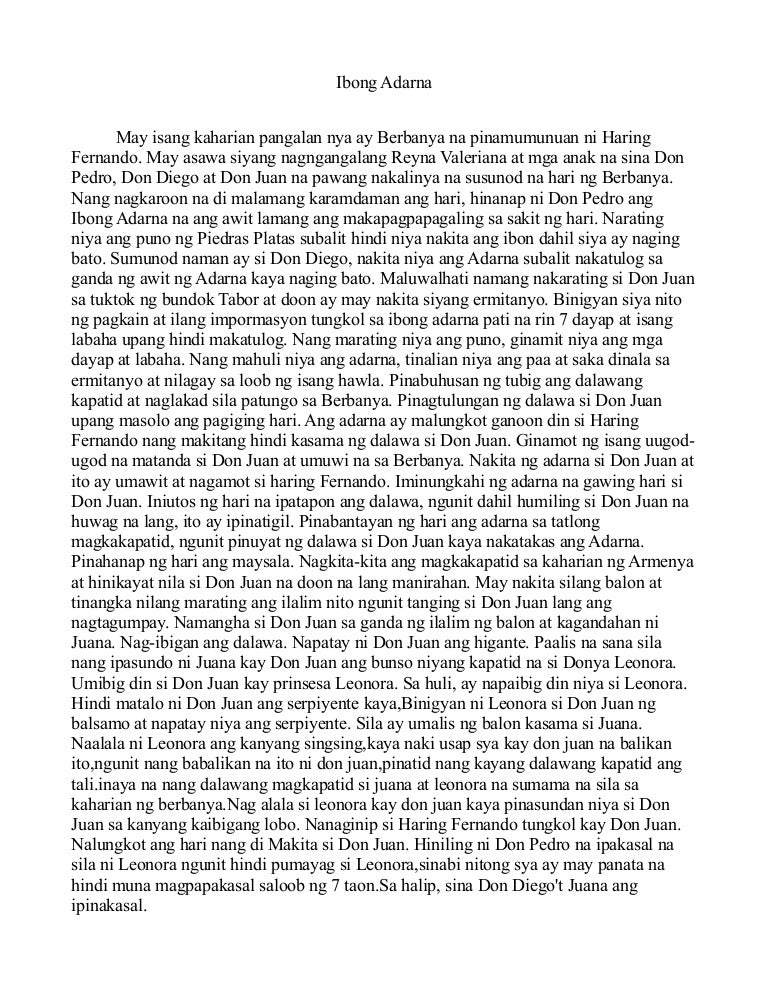 Ibong Adarna

May isang kaharian pangalan nya ay Berbanya na pinamumunuan ni Haring Fernando. May asawa siyang nagngangalang Reyna Valeriana at mga anak na sina Don Pedro, Don Diego at Don Juan na pawang nakalinya na susunod na hari ng Berbanya. Nang nagkaroon na di malamang karamdaman ang hari, hinanap ni Don Pedro ang Ibong Adarna na ang awit lamang ang makapagpapagaling sa sakit ng hari. Narating niya ang puno ng Piedras Platas subalit hindi niya nakita ang ibon dahil siya ay naging bato. Sumunod naman ay si Don Diego, nakita niya ang Adarna subalit nakatulog sa ganda ng awit ng Adarna kaya naging bato. Maluwalhati namang nakarating si Don Juan sa tuktok ng bundok Tabor at doon ay may nakita siyang ermitanyo. Binigyan siya nito ng pagkain at ilang impormasyon tungkol sa ibong adarna pati na rin 7 dayap at isang labaha upang hindi makatulog. Nang marating niya ang puno, ginamit niya ang mga dayap at labaha. Nang mahuli niya ang adarna, tinalian niya ang paa at saka dinala sa ermitanyo at nilagay sa loob ng isang hawla. Pinabuhusan ng tubig ang dalawang kapatid at naglakad sila patungo sa Berbanya. Pinagtulungan ng dalawa si Don Juan upang masolo ang pagiging hari. Ang adarna ay malungkot ganoon din si Haring Fernando nang makitang hindi kasama ng dalawa si Don Juan. Ginamot ng isang uugod-ugod na matanda si Don Juan at umuwi na sa Berbanya. Nakita ng adarna si Don Juan at ito ay umawit at nagamot si haring Fernando. Iminungkahi ng adarna na gawing hari si Don Juan. Iniutos ng hari na ipatapon ang dalawa, ngunit dahil humiling si Don Juan na huwag na lang, ito ay ipinatigil. Pinabantayan ng hari ang adarna sa tatlong magkakapatid, ngunit pinuyat ng dalawa si Don Juan kaya nakatakas ang Adarna. Pinahanap ng hari ang maysala. Nagkita-kita ang magkakapatid sa kaharian ng Armenya at hinikayat nila si Don Juan na doon na lang manirahan. May nakita silang balon at tinangka nilang marating ang ilalim nito ngunit tanging si Don Juan lang ang nagtagumpay. Namangha si Don Juan sa ganda ng ilalim ng balon at kagandahan ni Juana. Nag-ibigan ang dalawa. Napatay ni Don Juan ang higante. Paalis na sana sila nang ipasundo ni Juana kay Don Juan ang bunso niyang kapatid na si Donya Leonora. Umibig din si Don Juan kay prinsesa Leonora. Sa huli, ay napaibig din niya si Leonora. Hindi matalo ni Don Juan ang serpiyente kaya,Binigyan ni Leonora si Don Juan ng balsamo at napatay niya ang serpiyente. Sila ay umalis ng balon kasama si Juana. Naalala ni Leonora ang kanyang singsing,kaya naki usap sya kay don juan na balikan ito,ngunit nang babalikan na ito ni don juan,pinatid nang kayang dalawang kapatid ang tali.inaya na nang dalawang magkapatid si juana at leonora na sumama na sila sa kaharian ng berbanya.Nag alala si leonora kay don juan kaya pinasundan niya si Don Juan sa kanyang kaibigang lobo. Nanaginip si Haring Fernando tungkol kay Don Juan. Nalungkot ang hari nang di Makita si Don Juan. Hiniling ni Don Pedro na ipakasal na sila ni Leonora ngunit hindi pumayag si Leonora,sinabi nitong sya ay may panata na hindi muna magpapakasal saloob ng 7 taon.Sa halip, sina Don Diego't Juana ang ipinakasal.